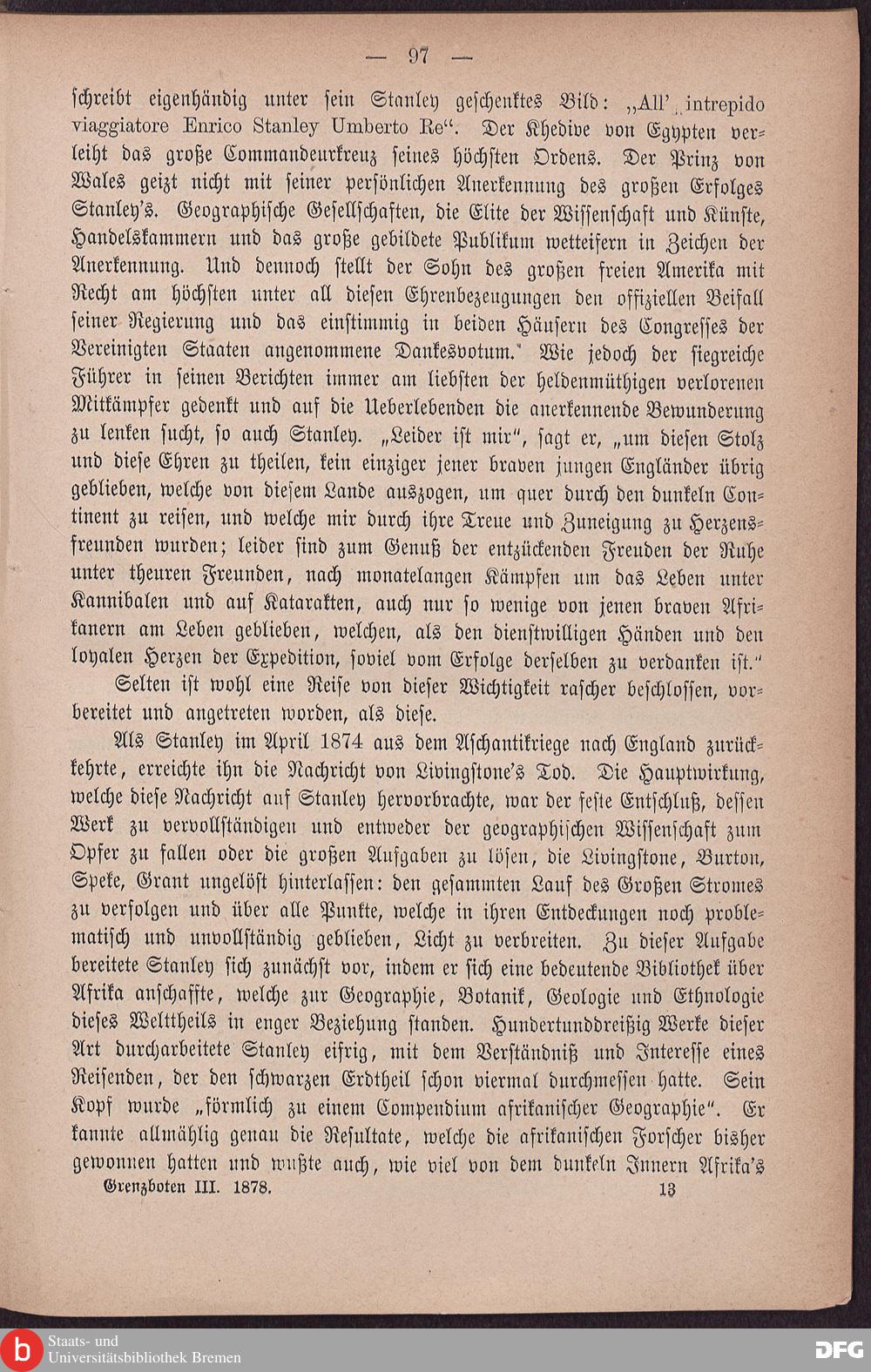 — 97 —

schreibt eigenhändig unter sein Stanley geschenktes Bild: „All' intrepido viaggiatore Enrico Stanley Umberto Re". Der Khedive von Egypten verleiht das große Commandeurkreuz seines höchsten Ordens. Der Prinz von Wales geizt nicht mit seiner persönlichen Anerkennung des großen Erfolges Stanley's. Geographische Gesellschaften, die Elite der Wissenschaft und Künste, Handelskammern und das große gebildete Publikum wetteifern in Zeichen der Anerkennung. Und dennoch stellt der Sohn des großen freien Amerika mit Recht am höchsten unter all diesen Ehrenbezeugungen den offiziellen Beifall seiner Regierung und das einstimmig in beiden Häusern des Congresses der Vereinigten Staaten angenommene Dankesvotum. Wie jedoch der siegreiche Führer in seinen Berichten immer am liebsten der heldenmüthigen verlorenen Mitkämpfer gedenkt und auf die Ueberlebenden die anerkennende Bewunderung zu lenken sucht, so auch Stanley. „Leider ist mir", sagt er, „um diesen Stolz und diese Ehren zu theilen, kein einziger jener braven jungen Engländer übrig geblieben, welche von diesem Lande auszogen, um quer durch den dunkeln Continent zu reisen, und welche mir durch ihre Treue und Zuneigung zu Herzensfreunden wurden; leider sind zum Genuß der entzückenden Freuden der Ruhe unter theuren Freunden, nach monatelangen Kämpfen um das Leben unter Kannibalen und auf Katarakten, auch nur so wenige von jenen braven Afrikanern am Leben geblieben, welchen, als den dienstwilligen Händen und den loyalen Herzen der Expedition, soviel vom Erfolge derselben zu verdanken ist."

Selten ist wohl eine Reise von dieser Wichtigkeit rascher beschlossen, vorbereitet und angetreten worden, als diese.

Als Stanley im April 1874 aus dem Aschantikriege nach England zurückkehrte, erreichte ihn die Nachricht von Livingstone's Tod. Die Hauptwirkung, welche diese Nachricht auf Stanley hervorbrachte, war der feste Entschluß, dessen Werk zu vervollständigen und entweder der geographischen Wissenschaft zum Opfer zu fallen oder die großen Aufgaben zu lösen, die Livingstone, Burton, Speke, Grant ungelöst hinterlassen: den gesammten Lauf des Großen Stromes zu verfolgen und über alle Punkte, welche in ihren Entdeckungen noch problematisch und unvollständig geblieben, Licht zu verbreiten. Zu dieser Aufgabe bereitete Stanley sich zunächst vor, indem er sich eine bedeutende Bibliothek über Afrika anschaffte, welche zur Geographie, Botanik, Geologie und Ethnologie dieses Welttheils in enger Beziehung standen. Hundertunddreißig Werke dieser Art durcharbeitete Stanley eifrig, mit dem Verständniß und Interesse eines Reisenden, der den schwarzen Erdtheil schon viermal durchmessen hatte. Sein Kopf wurde „förmlich zu einem Compendium afrikanischer Geographie". Er kannte allmählig genau die Resultate, welche die afrikanischen Forscher bisher gewonnen hatten und wußte auch, wie viel von dem dunkeln Innern Afrika's

Grenzboten III. 1878. 13

Staats- und Universitätsbibliothek Bremen

DFG